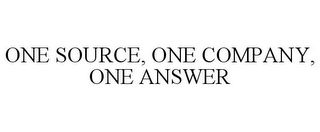 ONE SOURCE, ONE COMPANY, ONE ANSWER